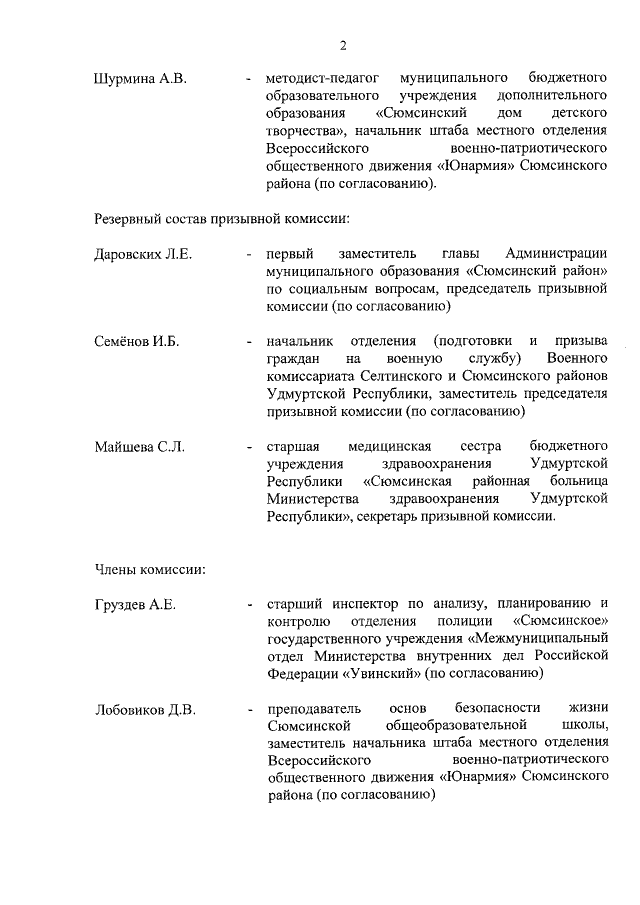 2

Шурмина А.В. - методист-педагог муниципального бюджетного образовательного учреждения дополнительного образования «Сюмсинский дом детского творчества», начальник штаба местного отделения Всероссийского военно-патриотического общественного движения «Юнармия» Сюмсинского района (по согласованию).

Резервный состав призывной комиссии:

Даровских Л.Е. - первый заместитель главы Администрации муниципального образования «Сюмсинский район» по социальным вопросам, председатель призывной комиссии (по согласованию)

Семёнов И.Б. - начальник отделения (подготовки и призыва граждан на военную службу) Военного комиссариата Селтинского и Сюмсинского районов Удмуртской Республики, заместитель председателя призывной комиссии (по согласованию)

Майшева С.Л. - старшая медицинская сестра бюджетного учреждения здравоохранения Удмуртской Республики «Сюмсинская районная больница Министерства здравоохранения Удмуртской Республики», секретарь призывной комиссии.

Члены комиссии:

Груздев А.Е. - старший инспектор по анализу, планированию и контролю отделения полиции «Сюмсинское» государственного учреждения «Межмуниципальный отдел Министерства внутренних дел Российской Федерации «Увинский» (по согласованию)

Лобовиков Д.В. - преподаватель основ безопасности жизни Сюмсинской общеобразовательной школы, заместитель начальника штаба местного отделения Всероссийского военно-патриотического общественного движения «Юнармия» Сюмсинского района (по согласованию)